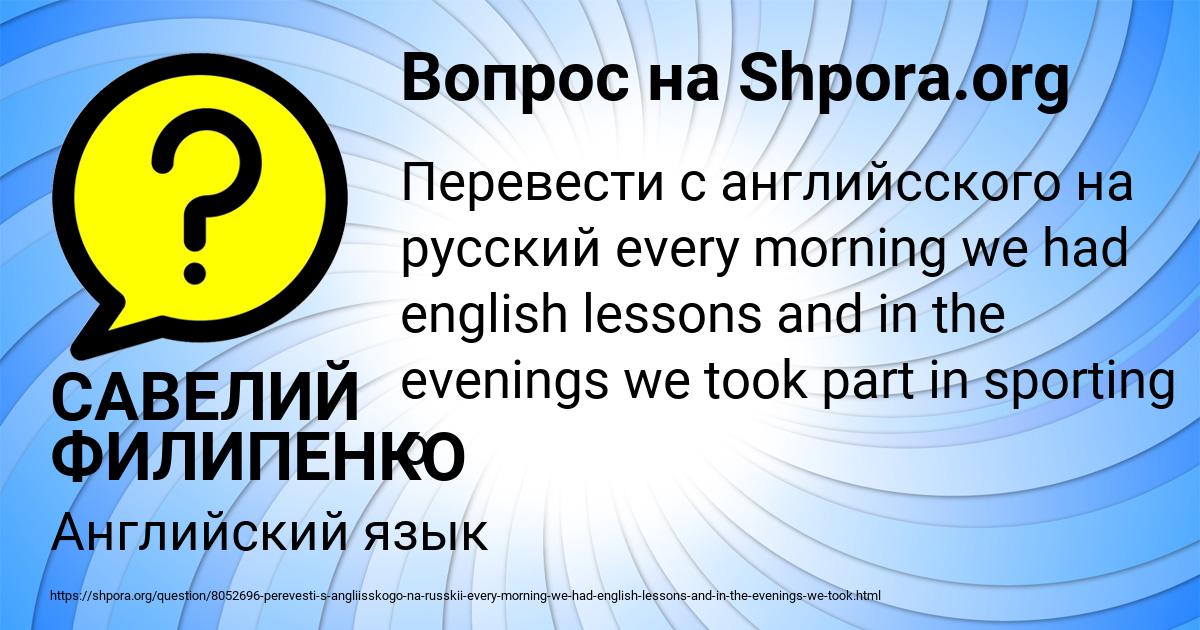 Вопрос на Shpora.org

Перевести с английсского на русский every morning we had english lessons and in the evenings we took part in sporting

САВЕЛИЙ ФИЛИПЕНКО

Английский язык

https://shpora.org/question/8052696-perevesti-s-angliisskogo-na-russkii-every-morning-we-had-english-lessons-and-in-the-evenings-we-took.html